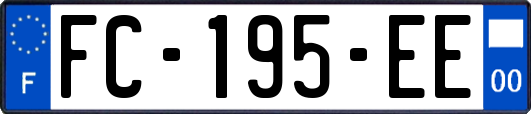 F

FC-195-EE

00